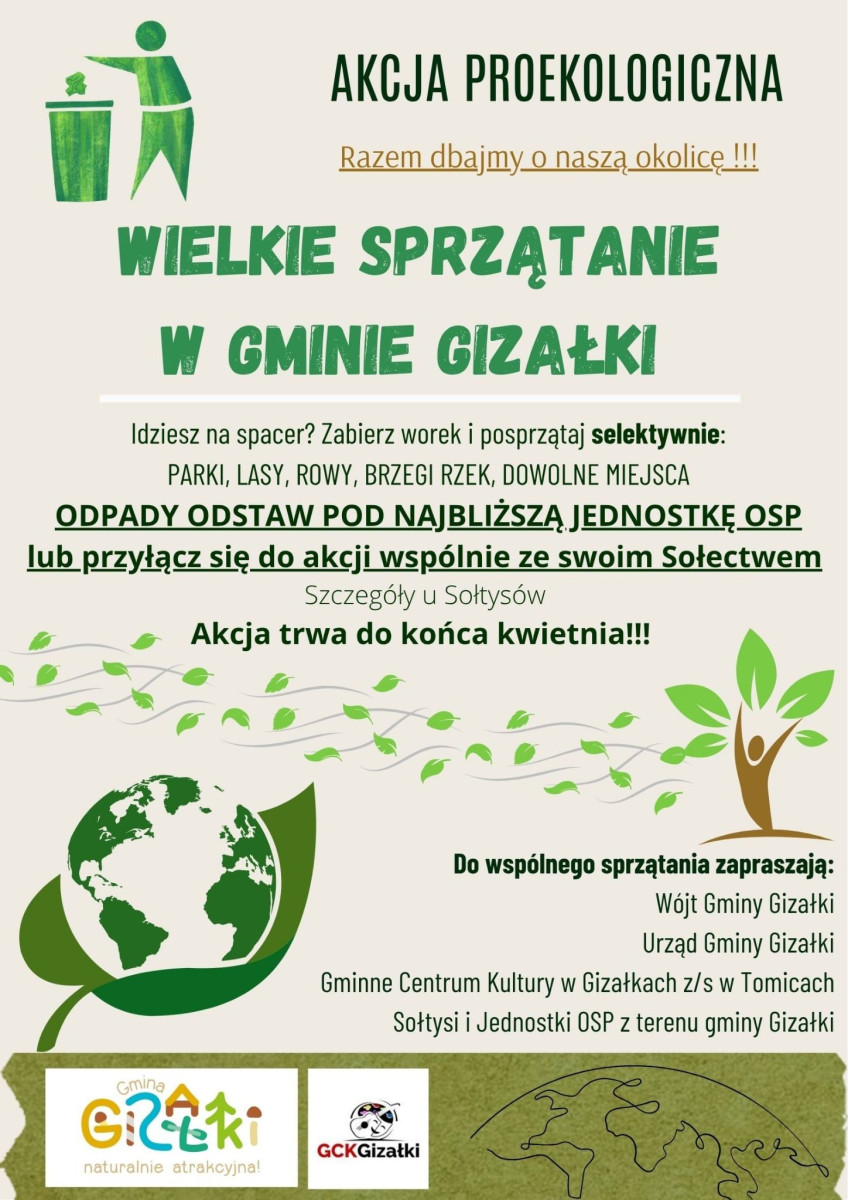 AKCJA PROEKOLOGICZNA

Razem dbajmy o naszą okolicę !!!

WIELKIE SPRZĄTANIE W GMINIE GIZAŁKI

Idziesz na spacer? Zabierz worek i posprzątaj selektywnie:

PARKI, LASY, ROWY, BRZEGI RZEK, DOWOLNE MIEJSCA

ODPADY ODSTAW POD NAJBLIŻSZĄ JEDNOSTKĘ OSP

lub przyłącz się do akcji wspólnie ze swoim Sołectwem

Szczegóły u Sołtysów

Akcja trwa do końca kwietnia!!!

Do wspólnego sprzątania zapraszają:

Wójt Gminy Gizałki

Urząd Gminy Gizałki

Gminne Centrum Kultury w Gizałkach z/s w Tomicach

Sołtysi i Jednostki OSP z terenu gminy Gizałki

Gmina

GIZAŁKI

naturalnie atrakcyjna!

GCKGizałki